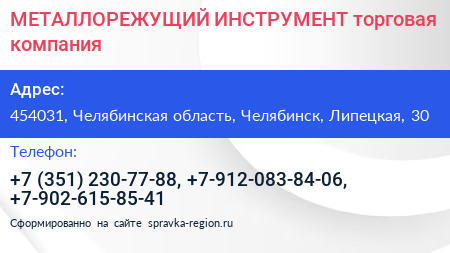 МЕТАЛЛОРЕЖУЩИЙ ИНСТРУМЕНТ торговая компания

Адрес:

454031, Челябинская область, Челябинск, Липецкая, 30

Телефон:

+7 (351) 230-77-88, +7-912-083-84-06, +7-902-615-85-41

Сформированно на сайте spravka-region.ru